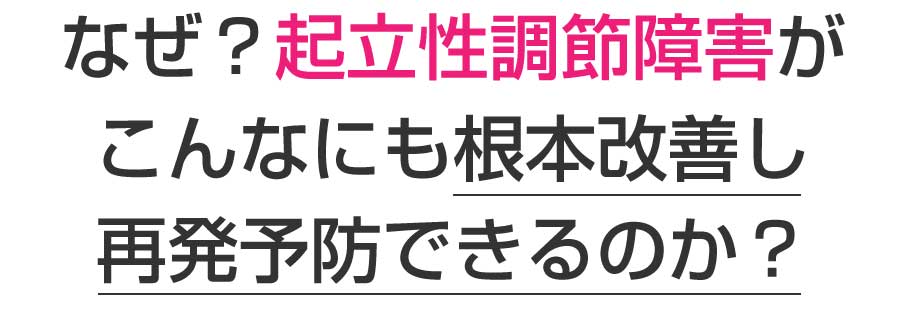 なぜ？起立性調節障害が
こんなにも根本改善し
再発予防できるのか？